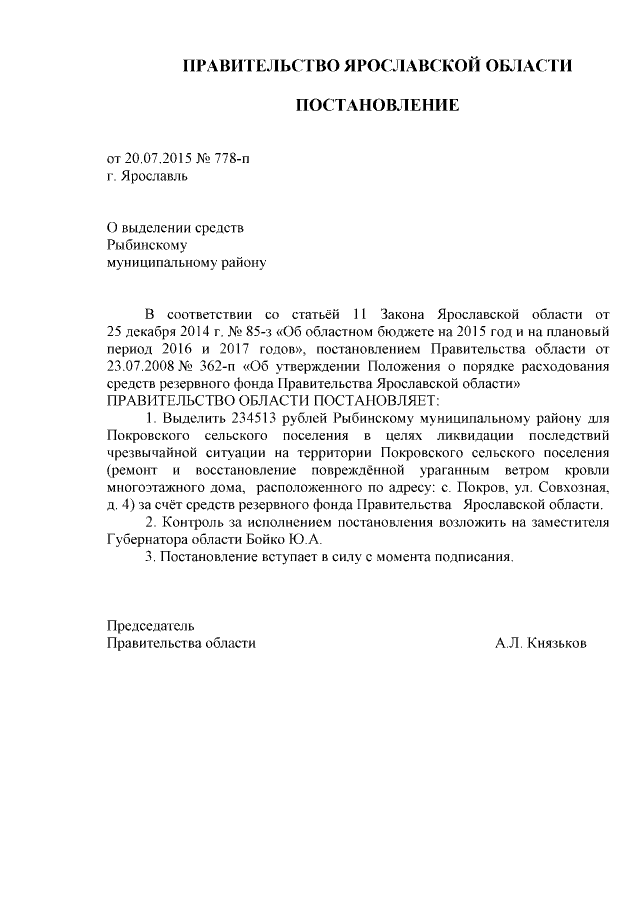 ПРАВИТЕЛЬСТВО ЯРОСЛАВСКОЙ ОБЛАСТИ

ПОСТАНОВЛЕНИЕ

от 20.07.2015 № 778-п
г. Ярославль

О выделении средств
Рыбинскому
муниципальному району

В соответствии со статьёй 11 Закона Ярославской области от 25 декабря 2014 г. № 85-з «Об областном бюджете на 2015 год и на плановый период 2016 и 2017 годов», постановлением Правительства области от 23.07.2008 № 362-п «Об утверждении Положения о порядке расходования средств резервного фонда Правительства Ярославской области»
ПРАВИТЕЛЬСТВО ОБЛАСТИ ПОСТАНОВЛЯЕТ:

1. Выделить 234513 рублей Рыбинскому муниципальному району для Покровского сельского поселения в целях ликвидации последствий чрезвычайной ситуации на территории Покровского сельского поселения (ремонт и восстановление повреждённой ураганным ветром кровли многоэтажного дома, расположенного по адресу: с. Покров, ул. Совхозная, д. 4) за счёт средств резервного фонда Правительства Ярославской области.

2. Контроль за исполнением постановления возложить на заместителя Губернатора области Бойко Ю.А.

3. Постановление вступает в силу с момента подписания.

Председатель
Правительства области А.Л. Князьков